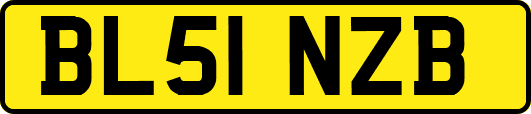 BL51 NZB